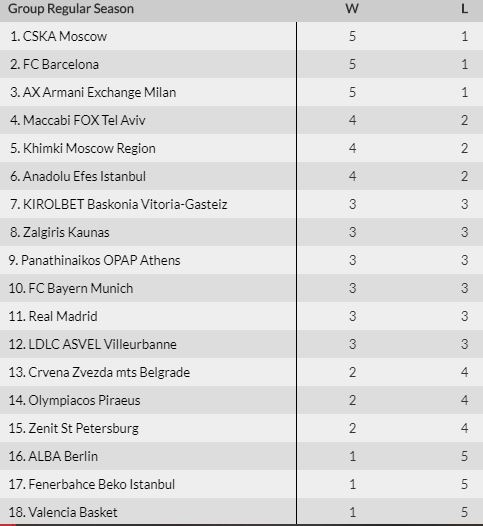 | Group Regular Season | W | L |
|---|---|---|
| 1. CSKA Moscow | 5 | 1 |
| 2. FC Barcelona | 5 | 1 |
| 3. AX Armani Exchange Milan | 5 | 1 |
| 4. Maccabi FOX Tel Aviv | 4 | 2 |
| 5. Khimki Moscow Region | 4 | 2 |
| 6. Anadolu Efes Istanbul | 4 | 2 |
| 7. KIROLBET Baskonia Vitoria-Gasteiz | 3 | 3 |
| 8. Zalgiris Kaunas | 3 | 3 |
| 9. Panathinaikos OPAP Athens | 3 | 3 |
| 10. FC Bayern Munich | 3 | 3 |
| 11. Real Madrid | 3 | 3 |
| 12. LDLC ASVEL Villeurbanne | 3 | 3 |
| 13. Crvena Zvezda mts Belgrade | 2 | 4 |
| 14. Olympiacos Piraeus | 2 | 4 |
| 15. Zenit St Petersburg | 2 | 4 |
| 16. ALBA Berlin | 1 | 5 |
| 17. Fenerbahce Beko Istanbul | 1 | 5 |
| 18. Valencia Basket | 1 | 5 |